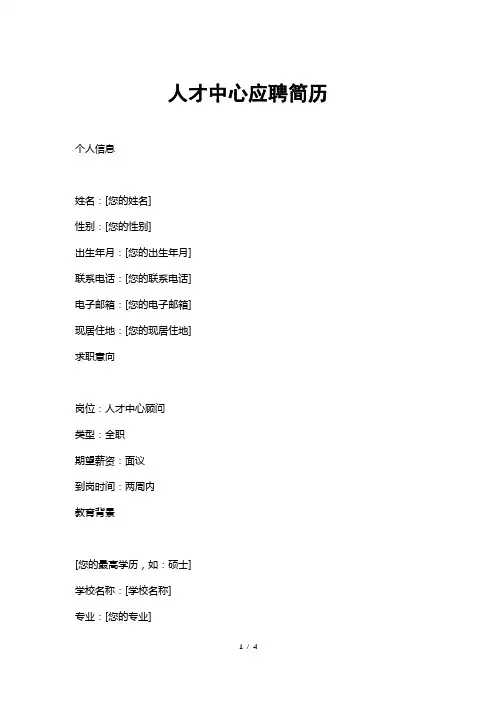 人才中心应聘简历

个人信息

姓名：[您的姓名]

性别：[您的性别]

出生年月：[您的出生年月]

联系电话：[您的联系电话]

电子邮箱：[您的电子邮箱]

现居住地：[您的现居住地]

求职意向

岗位：人才中心顾问

类型：全职

期望薪资：面议

到岗时间：两周内

教育背景

[您的最高学历，如：硕士]

学校名称：[学校名称]

专业：[您的专业]

1 / 4